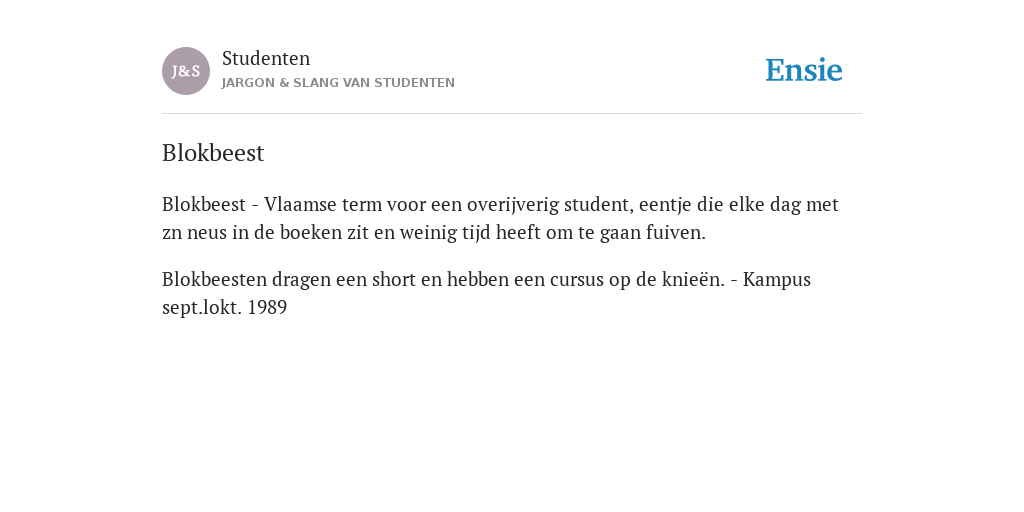 J&S

Studenten
JARGON & SLANG VAN STUDENTEN

Ensie

Blokbeest

Blokbeest - Vlaamse term voor een overijverig student, eentje die elke dag met zn neus in de boeken zit en weinig tijd heeft om te gaan fuiven.

Blokbeesten dragen een short en hebben een cursus op de knieën. - Kampus sept.lokt. 1989